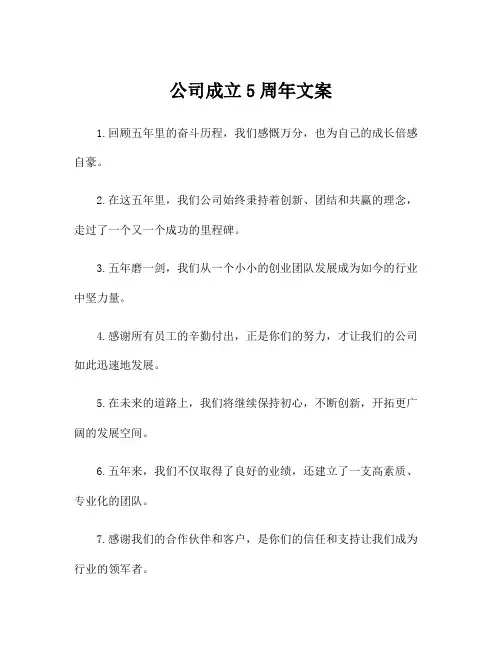 公司成立5周年文案

1.回顾五年里的奋斗历程，我们感慨万分，也为自己的成长倍感自豪。

2.在这五年里，我们公司始终秉持着创新、团结和共赢的理念，走过了一个又一个成功的里程碑。

3.五年磨一剑，我们从一个小小的创业团队发展成为如今的行业中坚力量。

4.感谢所有员工的辛勤付出，正是你们的努力，才让我们的公司如此迅速地发展。

5.在未来的道路上，我们将继续保持初心，不断创新，开拓更广阔的发展空间。

6.五年来，我们不仅取得了良好的业绩，还建立了一支高素质、专业化的团队。

7.感谢我们的合作伙伴和客户，是你们的信任和支持让我们成为行业的领军者。